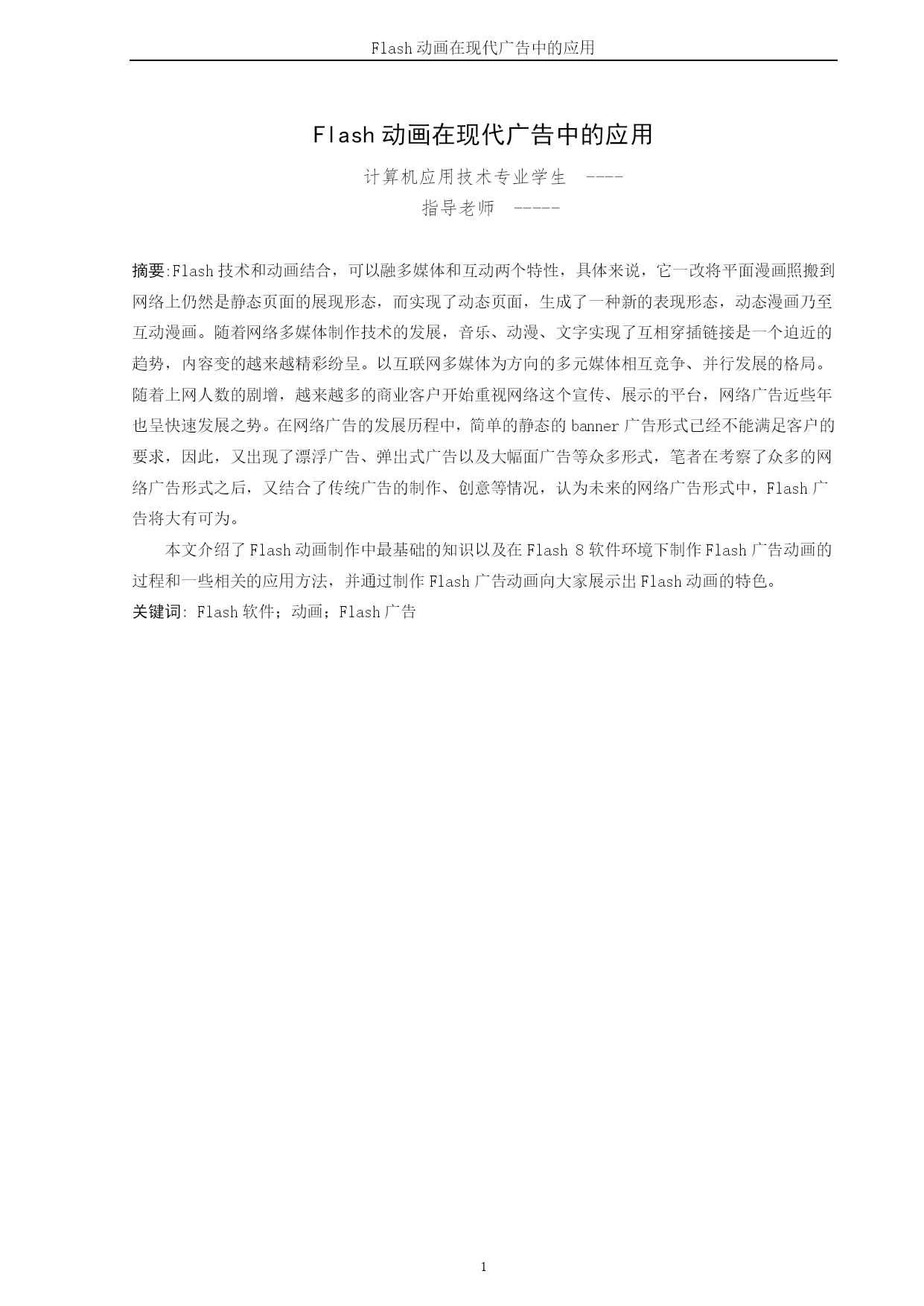 Flash 动画在现代广告中的应用

Flash 动画在现代广告中的应用

计算机应用技术专业学生 ----
指导老师 -----

摘要:Flash 技术和动画结合，可以融多媒体和互动两个特性，具体来说，它一改将平面漫画照搬到网络上仍然是静态页面的展现形态，而实现了动态页面，生成了一种新的表现形态，动态漫画乃至互动漫画。随着网络多媒体制作技术的发展，音乐、动漫、文字实现了互相穿插链接是一个迫近的趋势，内容变的越来越精彩纷呈。以互联网多媒体为方向的多元媒体相互竞争、并行发展的格局。随着上网人数的剧增，越来越多的商业客户开始重视网络这个宣传、展示的平台，网络广告近些年也呈快速发展之势。在网络广告的发展历程中，简单的静态的 banner 广告形式已经不能满足客户的要求，因此，又出现了漂浮广告、弹出式广告以及大幅面广告等众多形式，笔者在考察了众多的网络广告形式之后，又结合了传统广告的制作、创意等情况，认为未来的网络广告形式中，Flash 广告将大有可为。

本文介绍了 Flash 动画制作中最基础的知识以及在 Flash 8 软件环境下制作 Flash 广告动画的过程和一些相关的应用方法，并通过制作 Flash 广告动画向大家展示出 Flash 动画的特色。

关键词: Flash 软件；动画；Flash 广告

1